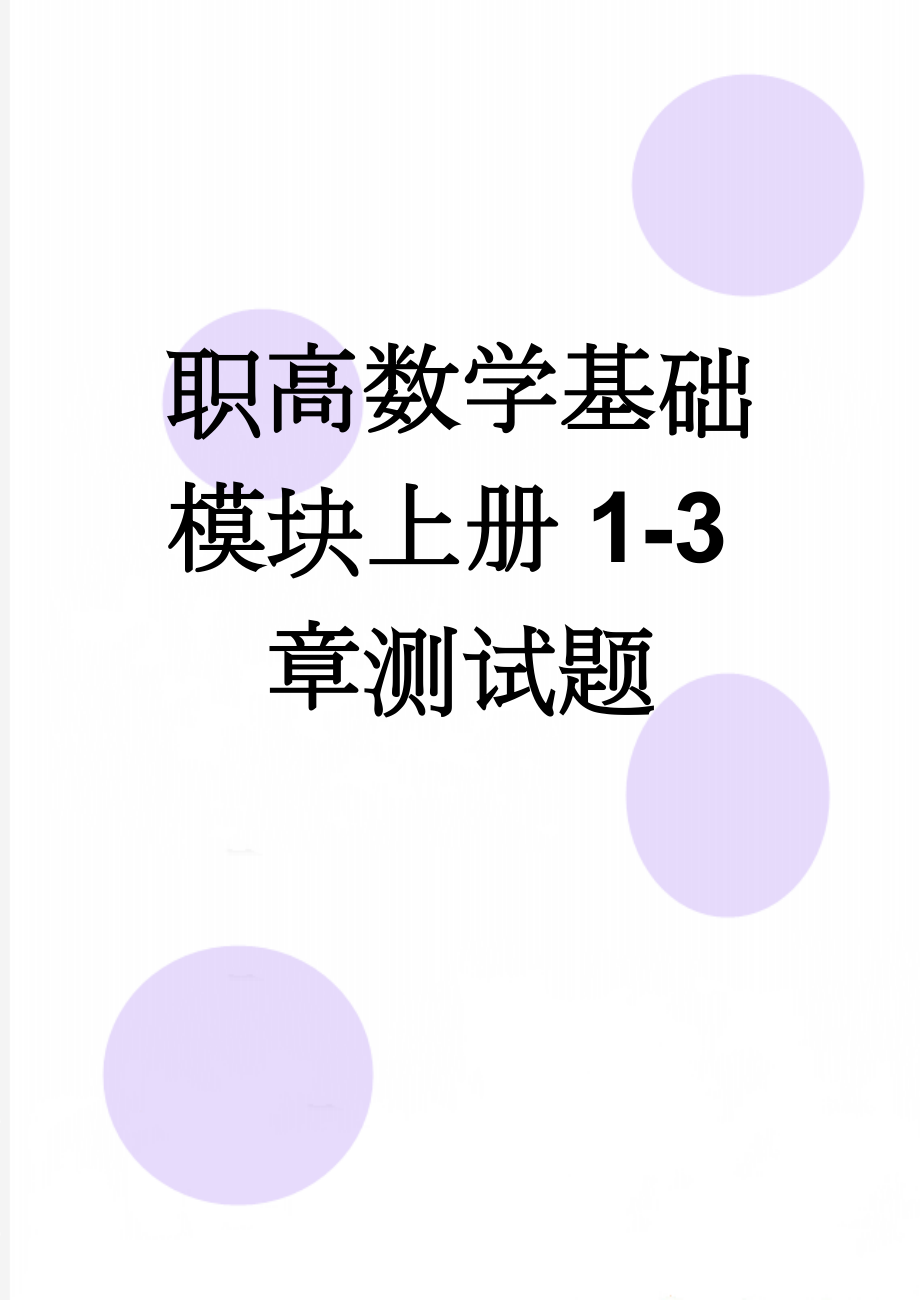 职高数学基础模块上册 1-3 章测试题